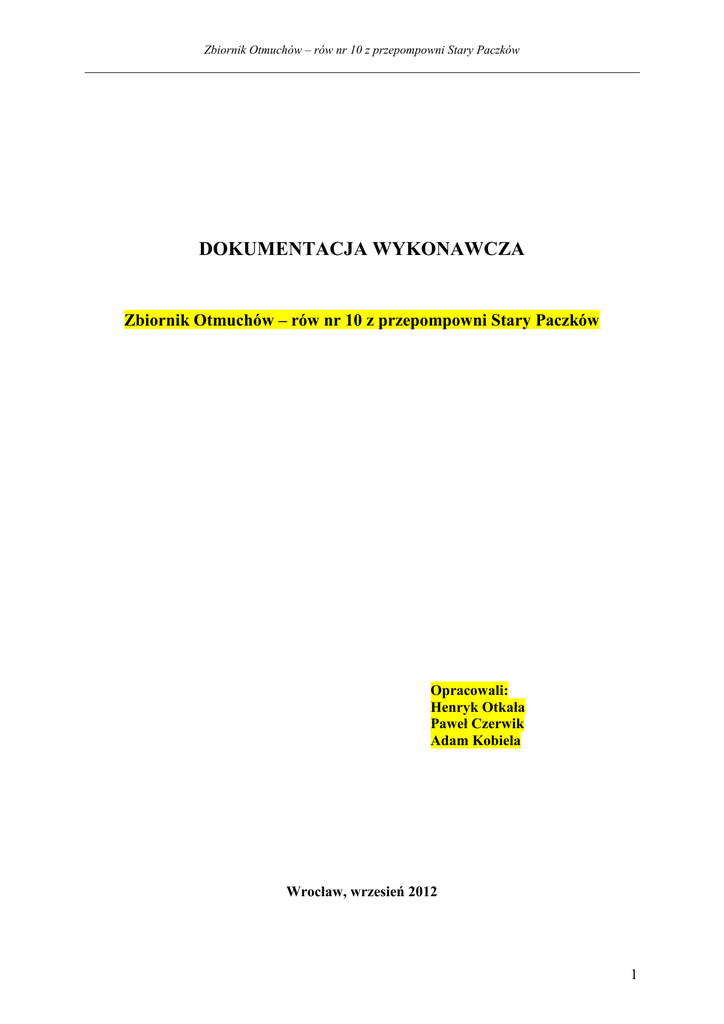 Zbiornik Otmuchów – rów nr 10 z przepompowni Stary Paczków

DOKUMENTACJA WYKONAWCZA

Zbiornik Otmuchów – rów nr 10 z przepompowni Stary Paczków

Opracowali:
Henryk Otkała
Paweł Czerwik
Adam Kobiela

Wrocław, wrzesień 2012

1